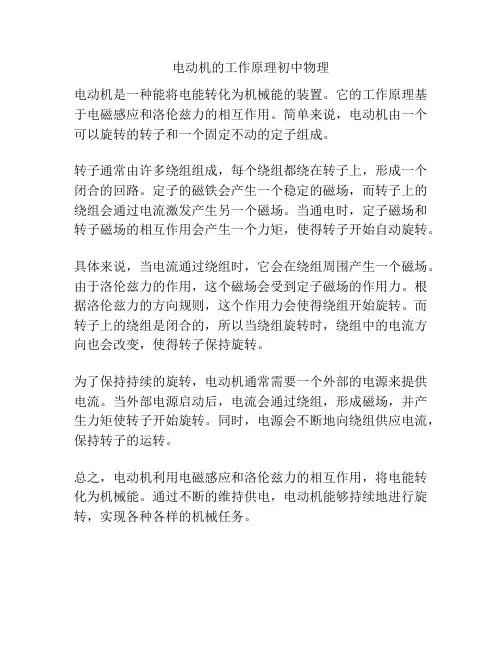 电动机的工作原理初中物理

电动机是一种能将电能转化为机械能的装置。它的工作原理基于电磁感应和洛伦兹力的相互作用。简单来说，电动机由一个可以旋转的转子和一个固定不动的定子组成。

转子通常由许多绕组组成，每个绕组都绕在转子上，形成一个闭合的回路。定子的磁铁会产生一个稳定的磁场，而转子上的绕组会通过电流激发产生另一个磁场。当通电时，定子磁场和转子磁场的相互作用会产生一个力矩，使得转子开始自动旋转。

具体来说，当电流通过绕组时，它会在绕组周围产生一个磁场。由于洛伦兹力的作用，这个磁场会受到定子磁场的作用力。根据洛伦兹力的方向规则，这个作用力会使得绕组开始旋转。而转子上的绕组是闭合的，所以当绕组旋转时，绕组中的电流方向也会改变，使得转子保持旋转。

为了保持持续的旋转，电动机通常需要一个外部的电源来提供电流。当外部电源启动后，电流会通过绕组，形成磁场，并产生力矩使转子开始旋转。同时，电源会不断地向绕组供应电流，保持转子的运转。

总之，电动机利用电磁感应和洛伦兹力的相互作用，将电能转化为机械能。通过不断的维持供电，电动机能够持续地进行旋转，实现各种各样的机械任务。